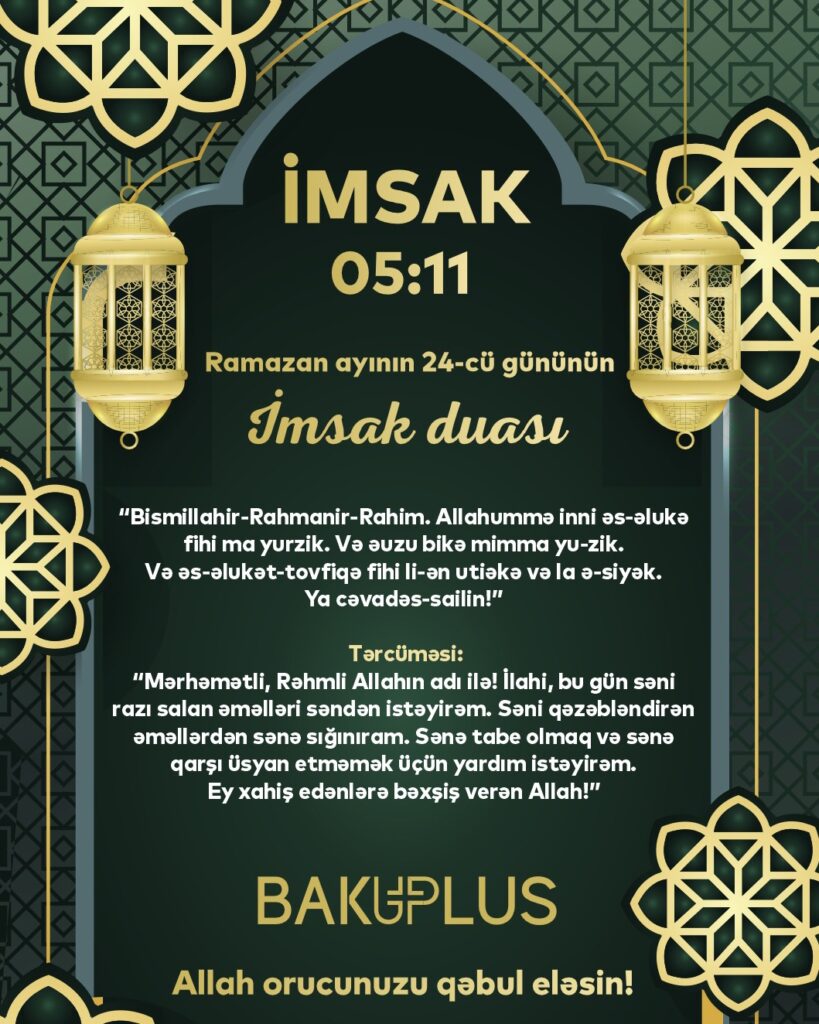 İMSAK
05:11

Ramazan ayının 24-cü gününün
İmsak duası

"Bismillahir-Rahmanir-Rahim. Allahummə inni əs-əlukə fihi ma yurzik. Və əuzu bikə mimma yu-zik. Və əs-əlukət-tovfiqə fihi li-ən utiəkə və la ə-siyək. Ya cəvadəs-sailin!"

Tərcüməsi:
"Mərhəmətli, Rəhmli Allahın adı ilə! İlahi, bu gün səni razı salan əməlləri səndən istəyirəm. Səni qəzəbləndirən əməllərdən sənə sığınıram. Sənə tabe olmaq və sənə qarşı üsyan etməmək üçün yardım istəyirəm. Ey xahiş edənlərə bəxşiş verən Allah!"

BAKUPLUS

Allah orucunuzu qəbul eləsin!